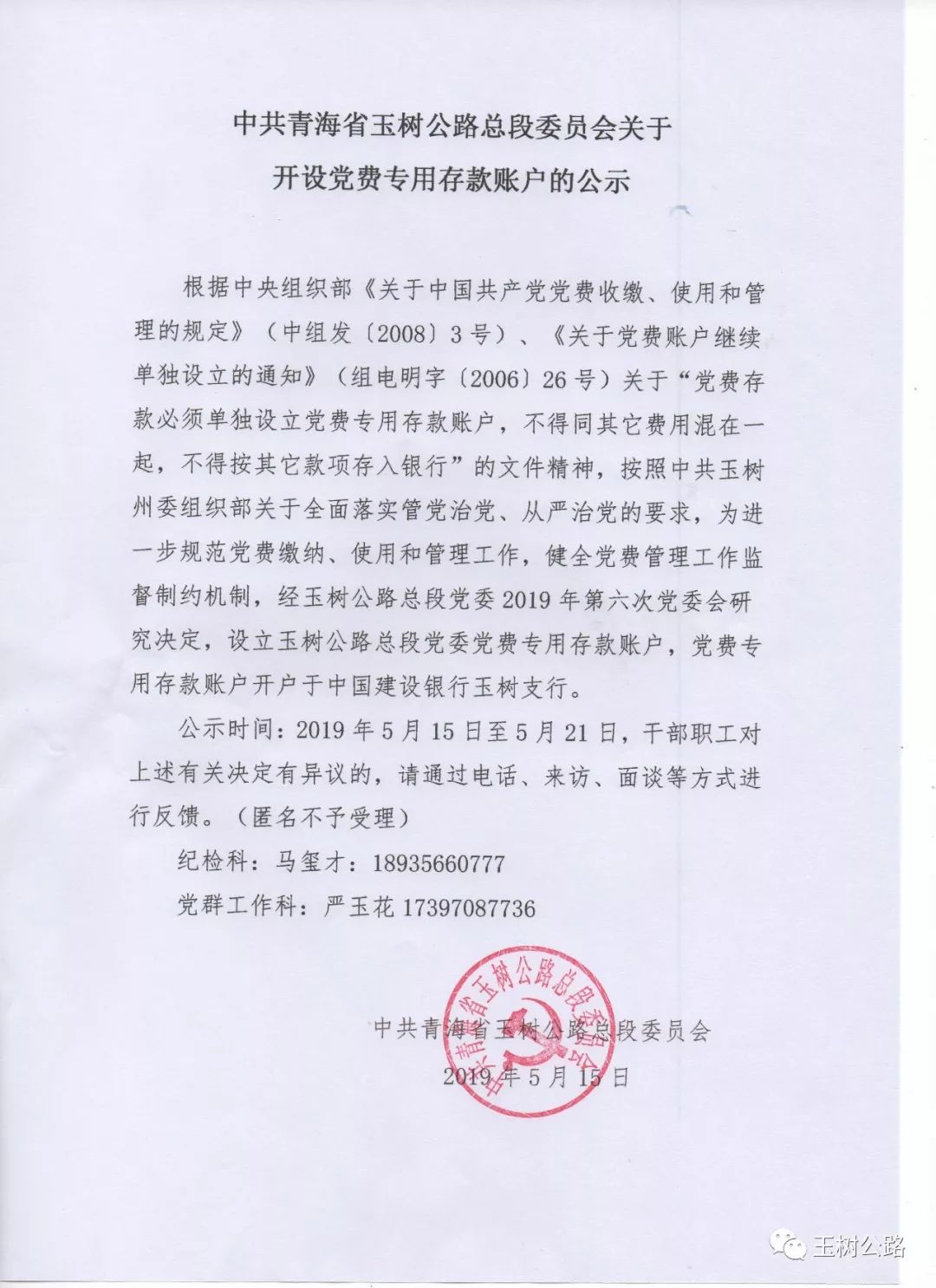 中共青海省玉树公路总段委员会关于
开设党费专用存款账户的公示

根据中央组织部《关于中国共产党党费收缴、使用和管理的规定》（中组发〔2008〕3号）、《关于党费账户继续单独设立的通知》（组电明字〔2006〕26号）关于“党费存款必须单独设立党费专用存款账户，不得同其它费用混在一起，不得按其它款项存入银行”的文件精神，按照中共玉树州委组织部关于全面落实管党治党、从严治党的要求，为进一步规范党费缴纳、使用和管理工作，健全党费管理工作监督制约机制，经玉树公路总段党委2019年第六次党委会研究决定，设立玉树公路总段党委党费专用存款账户，党费专用存款账户开户于中国建设银行玉树支行。

公示时间：2019年5月15日至5月21日，干部职工对上述有关决定有异议的，请通过电话、来访、面谈等方式进行反馈。（匿名不予受理）

纪检科：马玺才：18935660777

党群工作科：严玉花17397087736

中共青海省玉树公路总段委员会

2019年5月15日

中共青海省玉树公路总段委员会

玉树公路